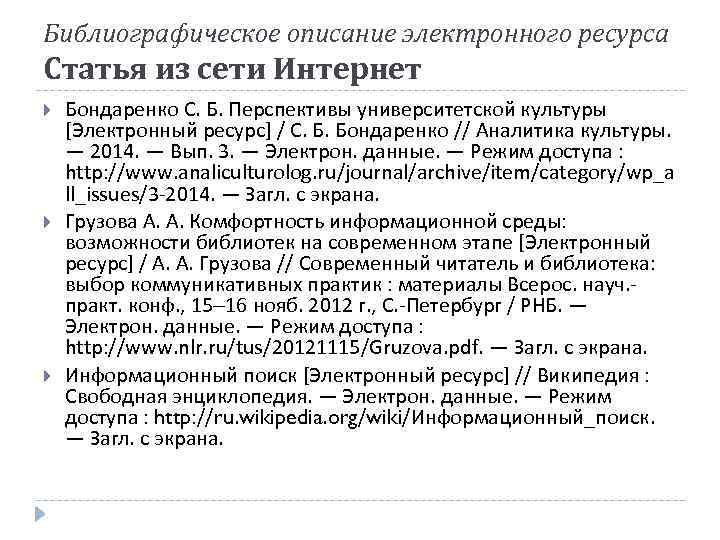 Библиографическое описание электронного ресурса
Статья из сети Интернет

Бондаренко С. Б. Перспективы университетской культуры [Электронный ресурс] / С. Б. Бондаренко // Аналитика культуры. — 2014. — Вып. 3. — Электрон. данные. — Режим доступа : http://www.analiculturolog.ru/journal/archive/item/category/wp_all_issues/3-2014. — Загл. с экрана.

Грузова А. А. Комфортность информационной среды: возможности библиотек на современном этапе [Электронный ресурс] / А. А. Грузова // Современный читатель и библиотека: выбор коммуникативных практик : материалы Всерос. науч.-практ. конф., 15–16 нояб. 2012 г., С.-Петербург / РНБ. — Электрон. данные. — Режим доступа : http://www.nlr.ru/tus/20121115/Gruzova.pdf. — Загл. с экрана.

Информационный поиск [Электронный ресурс] // Википедия : Свободная энциклопедия. — Электрон. данные. — Режим доступа : http://ru.wikipedia.org/wiki/Информационный_поиск. — Загл. с экрана.